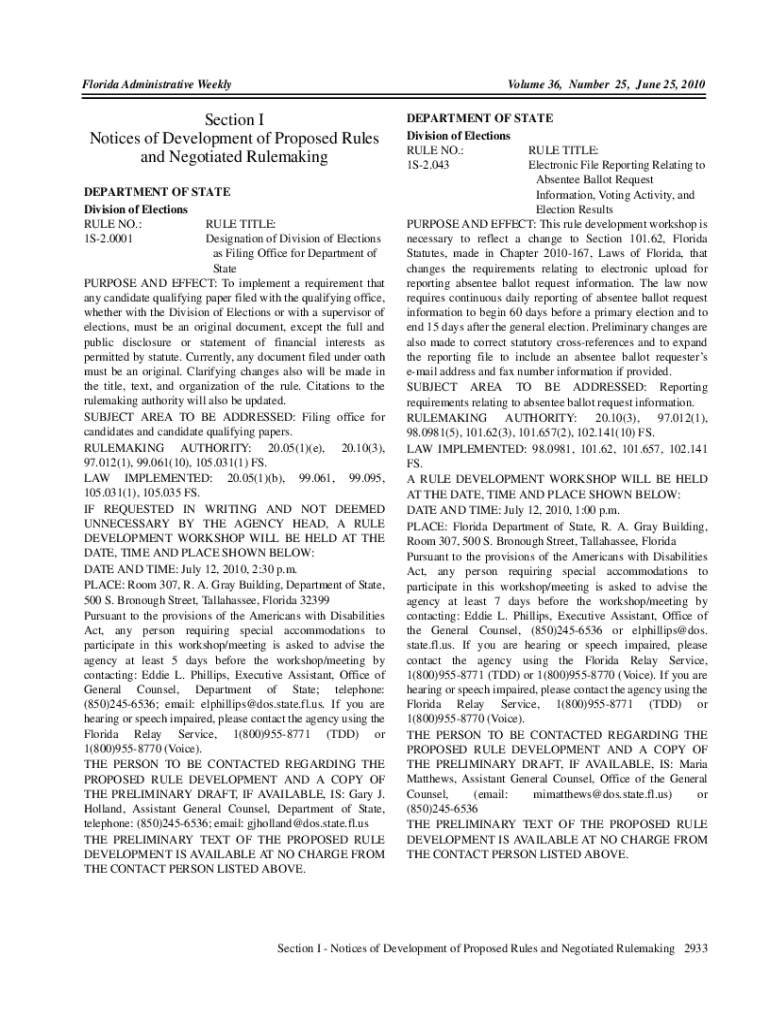 Florida Administrative Weekly

Volume 36, Number 25, June 25, 2010

Section I
Notices of Development of Proposed Rules and Negotiated Rulemaking

DEPARTMENT OF STATE
Division of Elections
RULE NO.: 1S-2.0001
RULE TITLE: Designation of Division of Elections as Filing Office for Department of State
PURPOSE AND EFFECT: To implement a requirement that any candidate qualifying paper filed with the qualifying office, whether with the Division of Elections or with a supervisor of elections, must be an original document, except the full and public disclosure or statement of financial interests as permitted by statute. Currently, any document filed under oath must be an original. Clarifying changes also will be made in the title, text, and organization of the rule. Citations to the rulemaking authority will also be updated.
SUBJECT AREA TO BE ADDRESSED: Filing office for candidates and candidate qualifying papers.
RULEMAKING AUTHORITY: 20.05(1)(e), 20.10(3), 97.012(1), 99.061(10), 105.031(1) FS.
LAW IMPLEMENTED: 20.05(1)(b), 99.061, 99.095, 105.031(1), 105.035 FS.
IF REQUESTED IN WRITING AND NOT DEEMED UNNECESSARY BY THE AGENCY HEAD, A RULE DEVELOPMENT WORKSHOP WILL BE HELD AT THE DATE, TIME AND PLACE SHOWN BELOW:
DATE AND TIME: July 12, 2010, 2:30 p.m.
PLACE: Room 307, R. A. Gray Building, Department of State, 500 S. Bronough Street, Tallahassee, Florida 32399
Pursuant to the provisions of the Americans with Disabilities Act, any person requiring special accommodations to participate in this workshop/meeting is asked to advise the agency at least 5 days before the workshop/meeting by contacting: Eddie L. Phillips, Executive Assistant, Office of General Counsel, Department of State; telephone: (850)245-6536; email: elphillips@dos.state.fl.us. If you are hearing or speech impaired, please contact the agency using the Florida Relay Service, 1(800)955-8771 (TDD) or 1(800)955-8770 (Voice).
THE PERSON TO BE CONTACTED REGARDING THE PROPOSED RULE DEVELOPMENT AND A COPY OF THE PRELIMINARY DRAFT, IF AVAILABLE, IS: Gary J. Holland, Assistant General Counsel, Department of State, telephone: (850)245-6536; email: gjholland@dos.state.fl.us
THE PRELIMINARY TEXT OF THE PROPOSED RULE DEVELOPMENT IS AVAILABLE AT NO CHARGE FROM THE CONTACT PERSON LISTED ABOVE.

DEPARTMENT OF STATE
Division of Elections
RULE NO.: 1S-2.043
RULE TITLE: Electronic File Reporting Relating to Absentee Ballot Request Information, Voting Activity, and Election Results
PURPOSE AND EFFECT: This rule development workshop is necessary to reflect a change to Section 101.62, Florida Statutes, made in Chapter 2010-167, Laws of Florida, that changes the requirements relating to electronic upload for reporting absentee ballot request information. The law now requires continuous daily reporting of absentee ballot request information to begin 60 days before a primary election and to end 15 days after the general election. Preliminary changes are also made to correct statutory cross-references and to expand the reporting file to include an absentee ballot requester's e-mail address and fax number information if provided.
SUBJECT AREA TO BE ADDRESSED: Reporting requirements relating to absentee ballot request information.
RULEMAKING AUTHORITY: 20.10(3), 97.012(1), 98.0981(5), 101.62(3), 101.657(2), 102.141(10) FS.
LAW IMPLEMENTED: 98.0981, 101.62, 101.657, 102.141 FS.
A RULE DEVELOPMENT WORKSHOP WILL BE HELD AT THE DATE, TIME AND PLACE SHOWN BELOW:
DATE AND TIME: July 12, 2010, 1:00 p.m.
PLACE: Florida Department of State, R. A. Gray Building, Room 307, 500 S. Bronough Street, Tallahassee, Florida
Pursuant to the provisions of the Americans with Disabilities Act, any person requiring special accommodations to participate in this workshop/meeting is asked to advise the agency at least 7 days before the workshop/meeting by contacting: Eddie L. Phillips, Executive Assistant, Office of the General Counsel, (850)245-6536 or elphillips@dos.state.fl.us. If you are hearing or speech impaired, please contact the agency using the Florida Relay Service, 1(800)955-8771 (TDD) or 1(800)955-8770 (Voice). If you are hearing or speech impaired, please contact the agency using the Florida Relay Service, 1(800)955-8771 (TDD) or 1(800)955-8770 (Voice).
THE PERSON TO BE CONTACTED REGARDING THE PROPOSED RULE DEVELOPMENT AND A COPY OF THE PRELIMINARY DRAFT, IF AVAILABLE, IS: Maria Matthews, Assistant General Counsel, Office of the General Counsel, (email: mimatthews@dos.state.fl.us) or (850)245-6536
THE PRELIMINARY TEXT OF THE PROPOSED RULE DEVELOPMENT IS AVAILABLE AT NO CHARGE FROM THE CONTACT PERSON LISTED ABOVE.

Section I - Notices of Development of Proposed Rules and Negotiated Rulemaking 2933